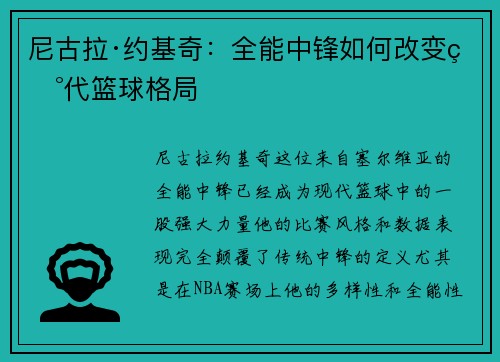 尼古拉·约基奇：全能中锋如何改变ç°代篮球格局

尼古拉约基奇这位来自塞尔维亚的全能中锋已经成为现代篮球中的一股强大力量他的比赛风格和数据表现完全颠覆了传统中锋的定义尤其是在NBA赛场上他的多样性和全能性